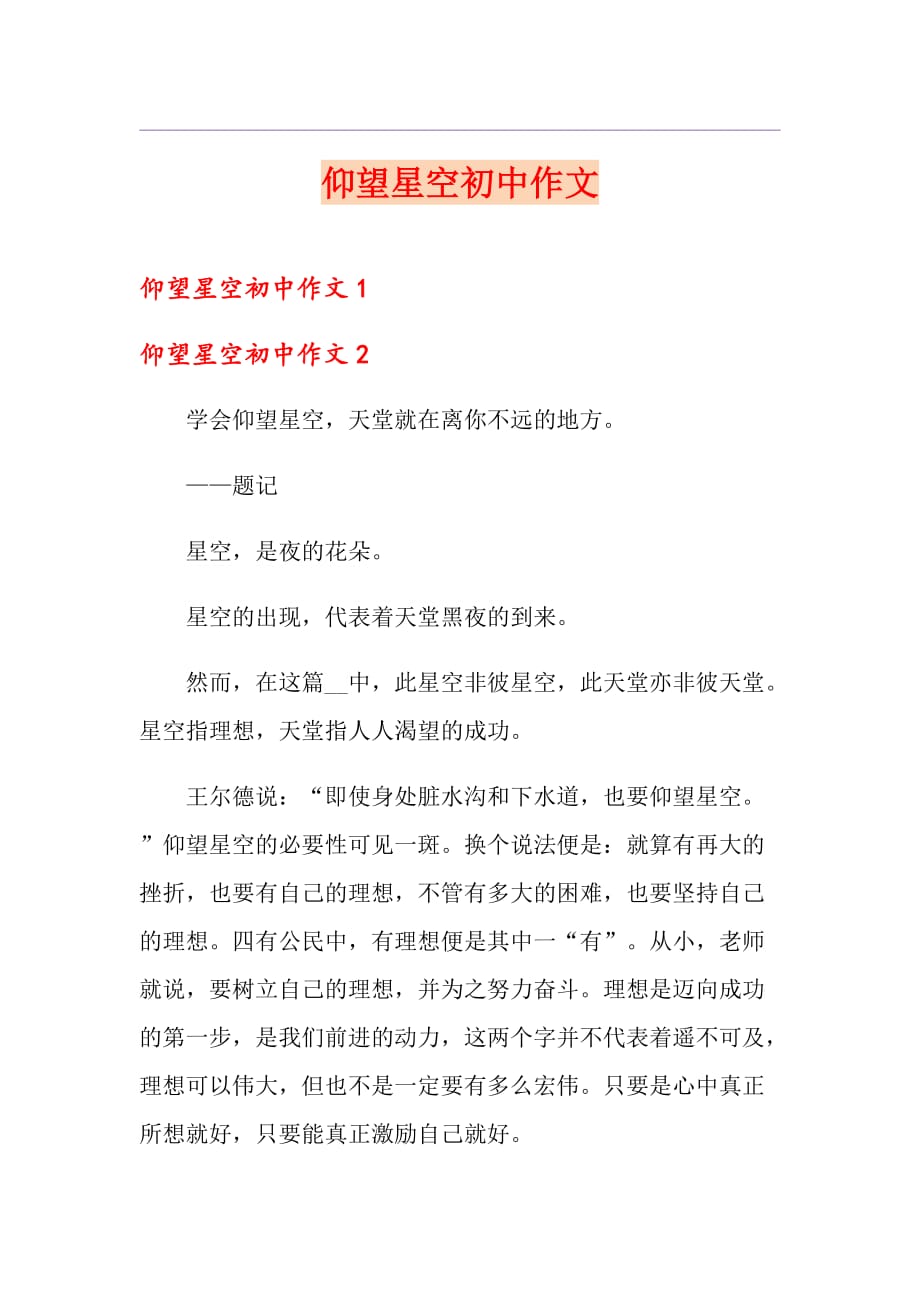 仰望星空初中作文

仰望星空初中作文 1

仰望星空初中作文 2

学会仰望星空，天堂就在离你不远的地方。

——题记

星空，是夜的花朵。

星空的出现，代表着天堂黑夜的到来。

然而，在这篇__中，此星空非彼星空，此天堂亦非彼天堂。星空指理想，天堂指人人渴望的成功。

王尔德说：“即使身处脏水沟和下水道，也要仰望星空。”仰望星空的必要性可见一斑。换个说法便是：就算有再大的挫折，也要有自己的理想，不管有多大的困难，也要坚持自己的理想。四有公民中，有理想便是其中一“有”。从小，老师就说，要树立自己的理想，并为之努力奋斗。理想是迈向成功的第一步，是我们前进的动力，这两个字并不代表着遥不可及，理想可以伟大，但也不是一定要有多么宏伟。只要是心中真正所想就好，只要能真正激励自己就好。